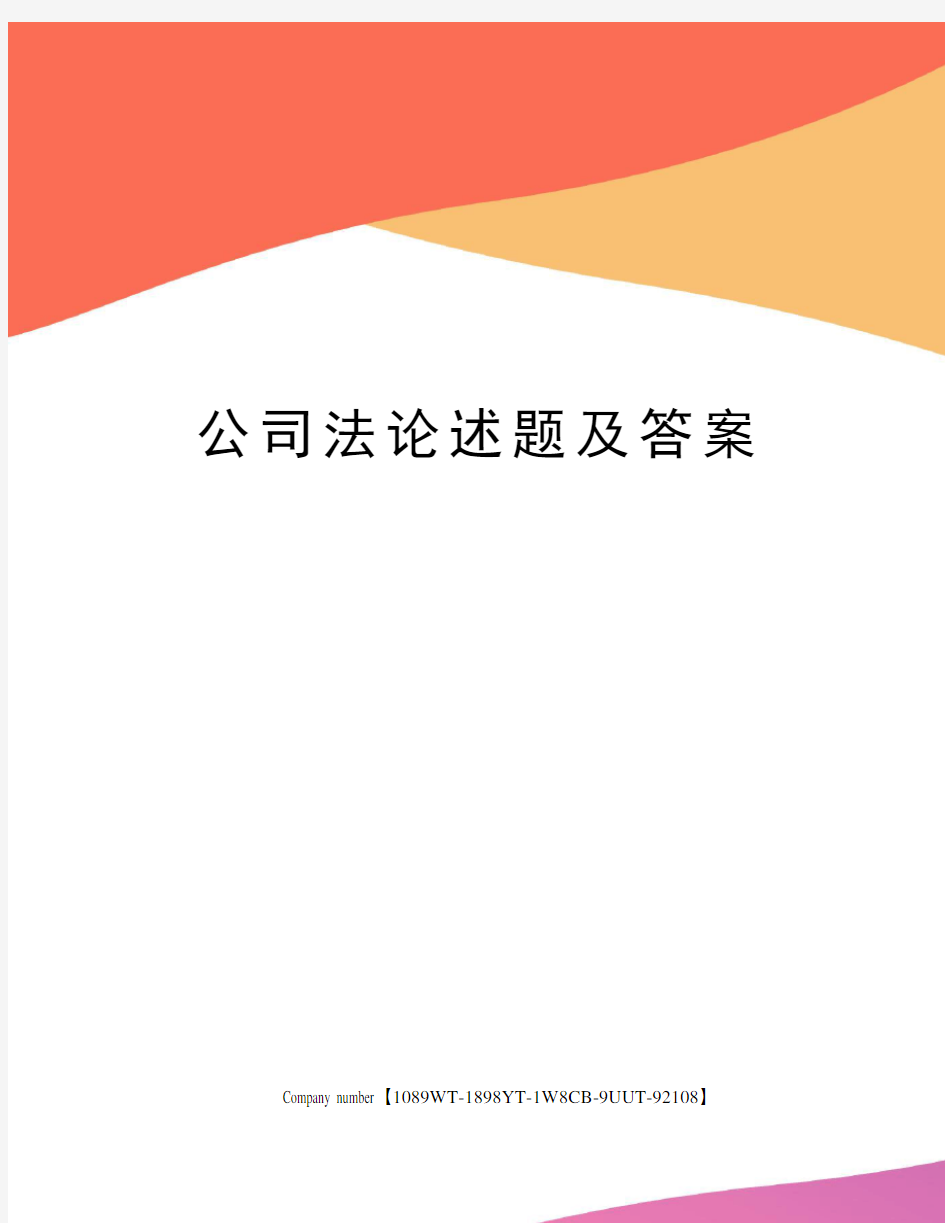 公司法论述题及答案

Company number【1089WT-1898YT-1W8CB-9UUT-92108】